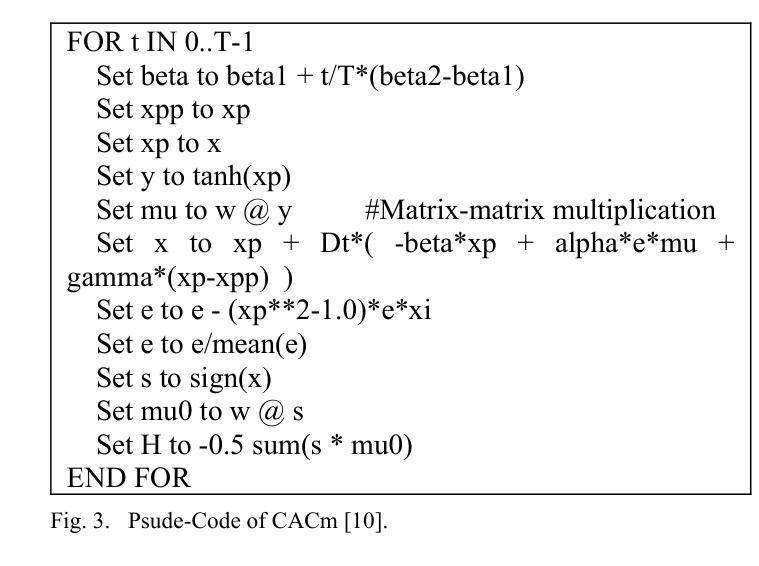 FOR t IN 0..T-1
Set beta to beta1 + t/T*(beta2-beta1)
Set xpp to xp
Set xp to x
Set y to tanh(xp)
Set mu to w @ y #Matrix-matrix multiplication
Set x to xp + Dt*( -beta*xp + alpha*e*mu + gamma*(xp-xpp) )
Set e to e - (xp**2-1.0)*e*xi
Set e to e/mean(e)
Set s to sign(x)
Set mu0 to w @ s
Set H to -0.5 sum(s * mu0)
END FOR

Fig. 3. Psude-Code of CACm [10].